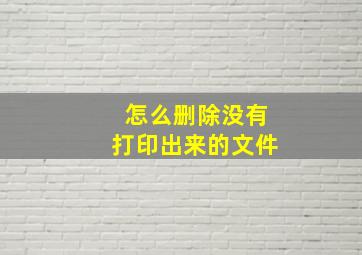 怎么删除没有
打印出来的文件